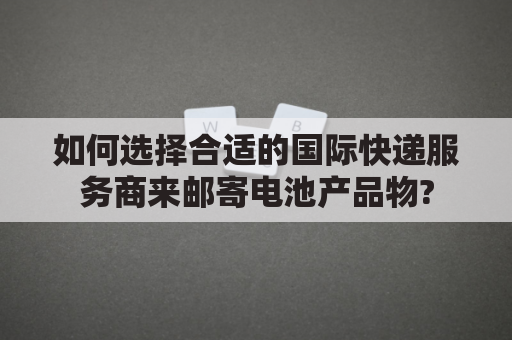 W B

如何选择合适的国际快递服务商来邮寄电池产品物?